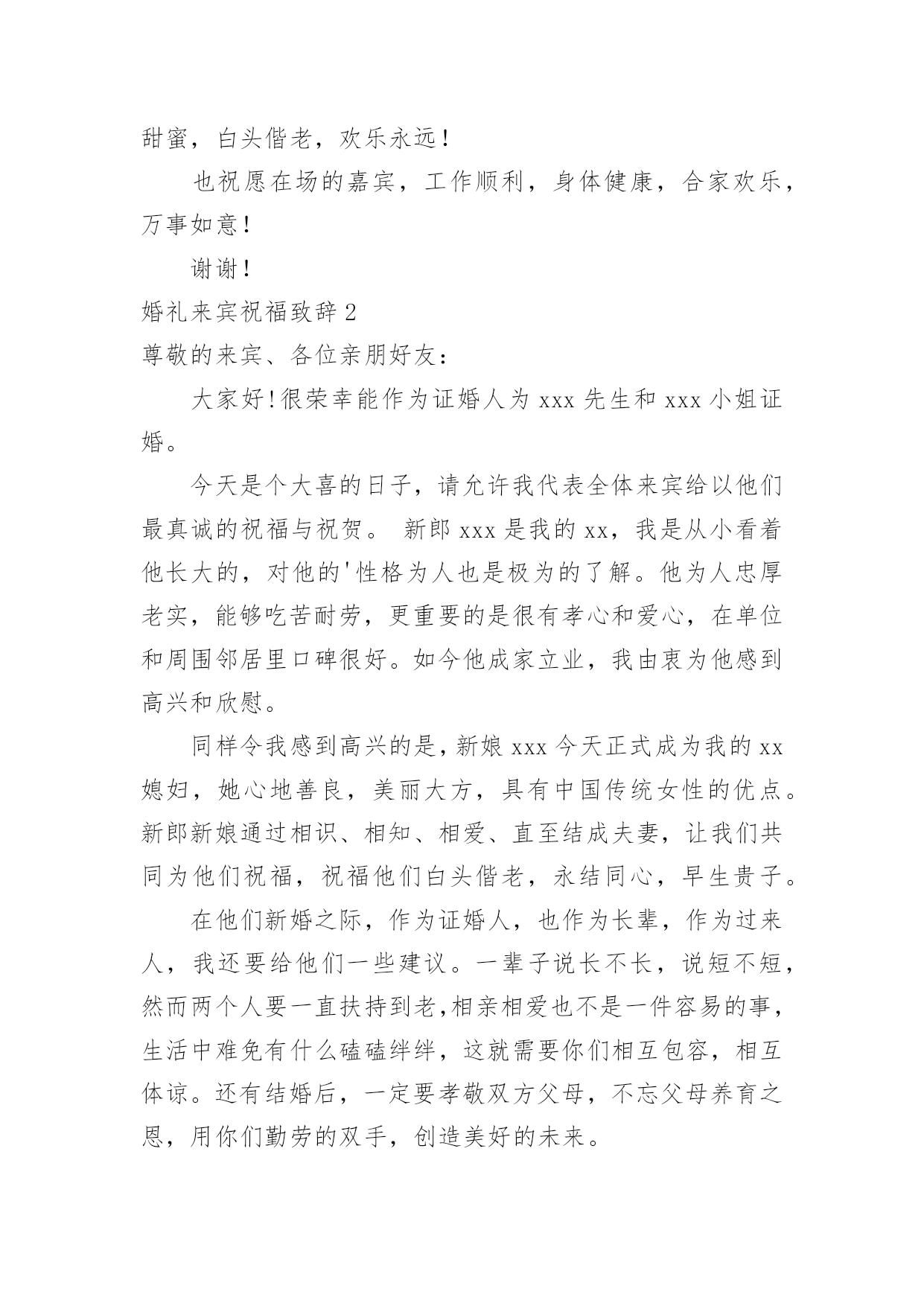 甜蜜，白头偕老，欢乐永远！

也祝愿在场的嘉宾，工作顺利，身体健康，合家欢乐，万事如意！

谢谢！

婚礼来宾祝福致辞 2

尊敬的来宾、各位亲朋好友：

大家好!很荣幸能作为证婚人为 xxx 先生和 xxx 小姐证婚。

今天是个大喜的日子，请允许我代表全体来宾给以他们最真诚的祝福与祝贺。 新郎 xxx 是我的 xx，我是从小看着他长大的，对他的'性格为人也是极为的了解。他为人忠厚老实，能够吃苦耐劳，更重要的是很有孝心和爱心，在单位和周围邻居里口碑很好。如今他成家立业，我由衷为他感到高兴和欣慰。

同样令我感到高兴的是，新娘 xxx 今天正式成为我的 xx 媳妇，她心地善良，美丽大方，具有中国传统女性的优点。新郎新娘通过相识、相知、相爱、直至结成夫妻，让我们共同为他们祝福，祝福他们白头偕老，永结同心，早生贵子。

在他们新婚之际，作为证婚人，也作为长辈，作为过来人，我还要给他们一些建议。一辈子说长不长，说短不短，然而两个人要一直扶持到老,相亲相爱也不是一件容易的事，生活中难免有什么磕磕绊绊，这就需要你们相互包容，相互体谅。还有结婚后，一定要孝敬双方父母，不忘父母养育之恩，用你们勤劳的双手，创造美好的未来。